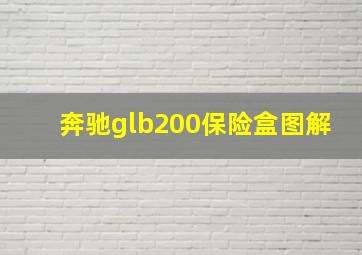 奔驰glb200保险盒图解